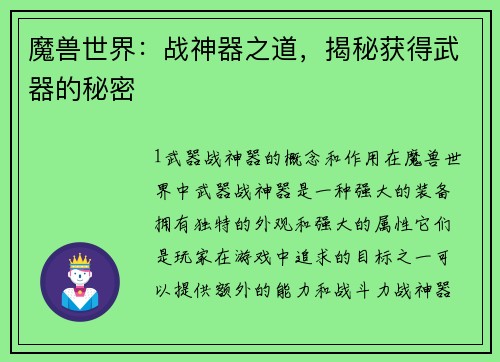 魔兽世界：战神器之道，揭秘获得武器的秘密

1武器战神器的概念和作用在魔兽世界中武器战神器是一种强大的装备拥有独特的外观和强大的属性它们是玩家在游戏中追求的目标之一可以提供额外的能力和战斗力战神器